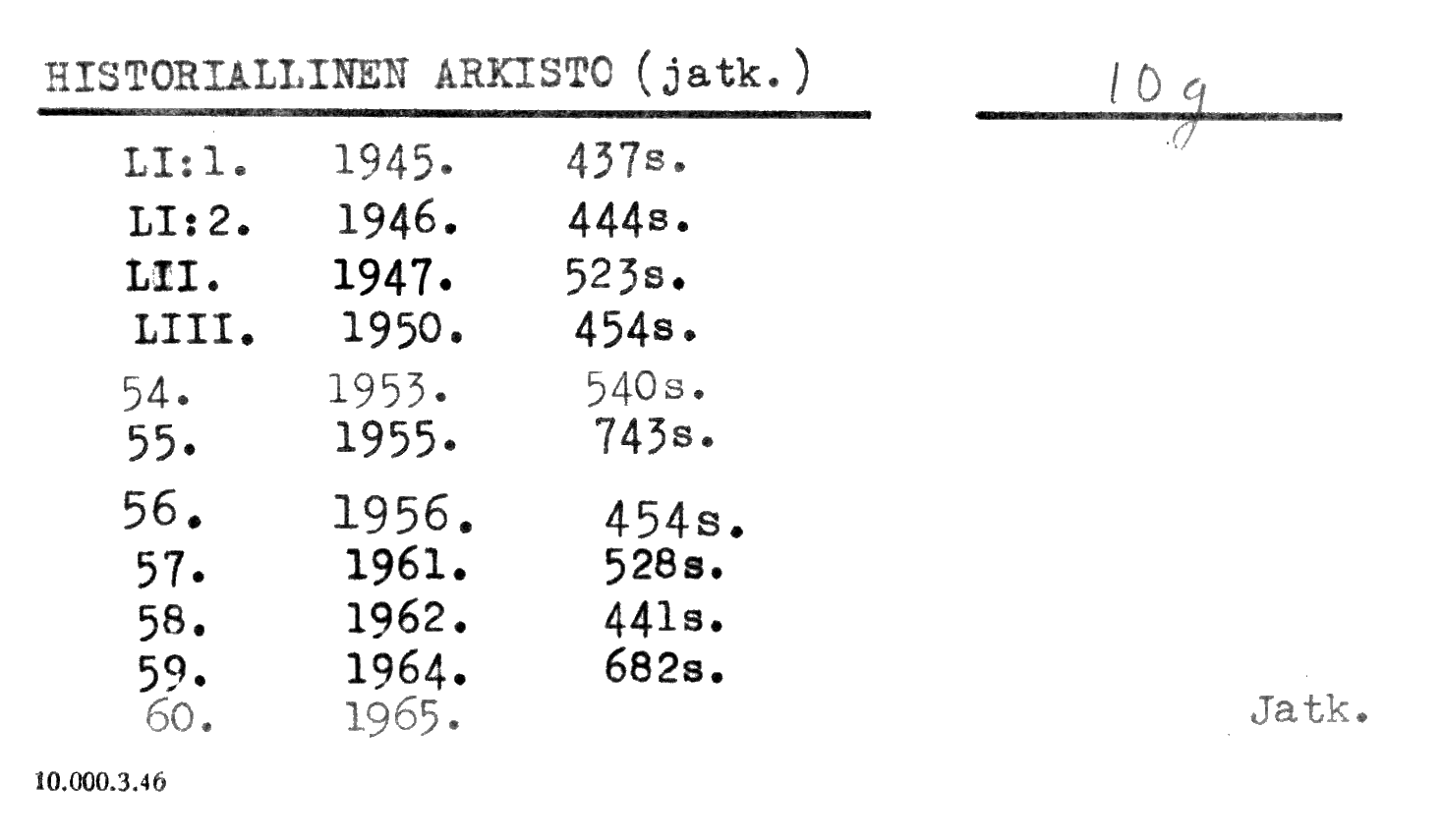 HISTORIALLINEN ARKISTO (jatk.)

10 g

LI:1. 1945. 437s.
LI:2. 1946. 444s.
LII. 1947. 523s.
LIII. 1950. 454s.
54. 1953. 540s.
55. 1955. 743s.
56. 1956. 454s.
57. 1961. 528s.
58. 1962. 441s.
59. 1964. 682s.
60. 1965.

Jatk.

10.000.3.46